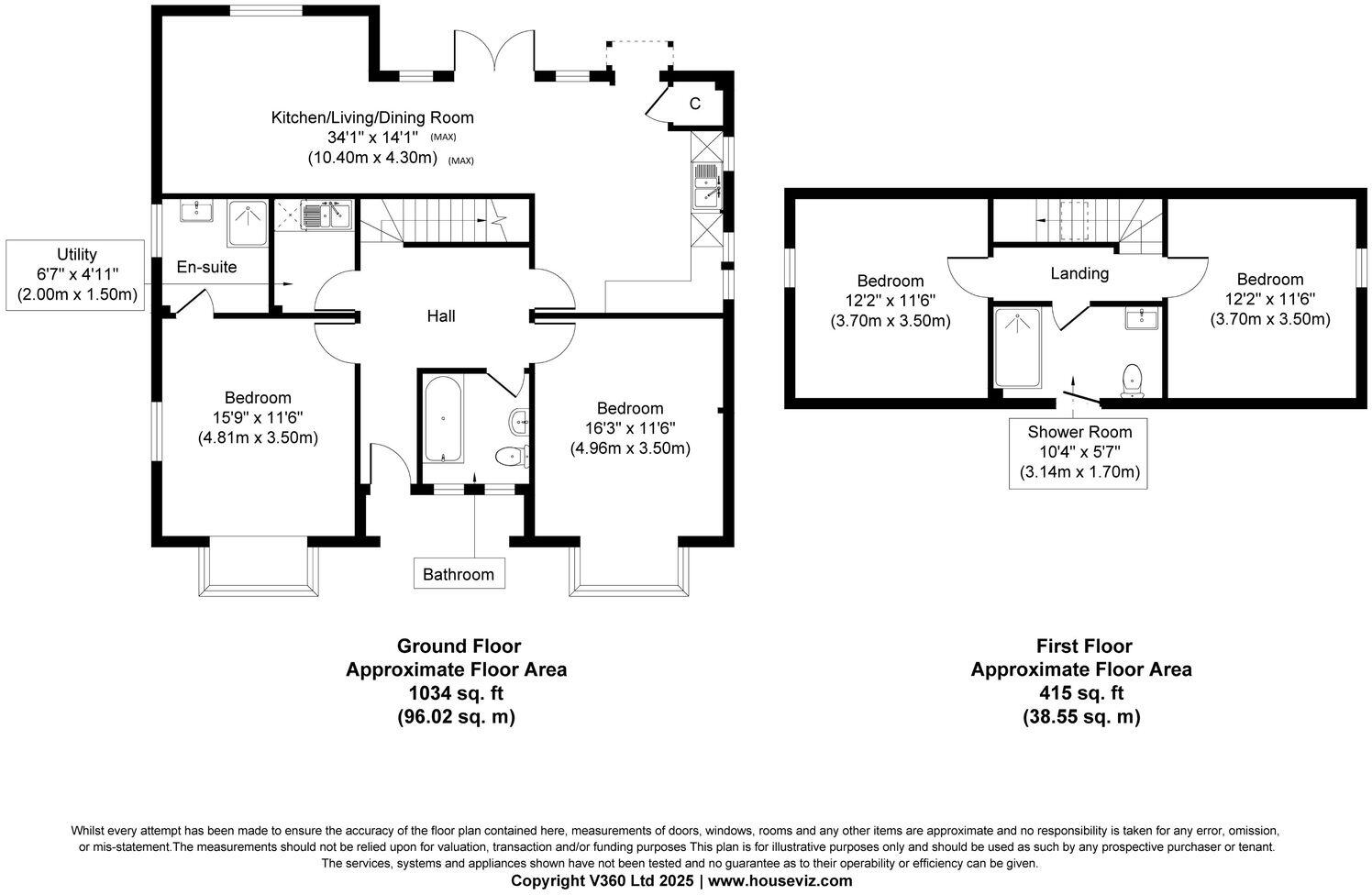 Kitchen/Living/Dining Room
34'1" x 14'1" (MAX)
(10.40m x 4.30m) (MAX)

C

Utility
6'7" x 4'11"
(2.00m x 1.50m)

En-suite

Hall

Bedroom
15'9" x 11'6"
(4.81m x 3.50m)

Bedroom
16'3" x 11'6"
(4.96m x 3.50m)

Bathroom

Bedroom
12'2" x 11'6"
(3.70m x 3.50m)

Landing

Bedroom
12'2" x 11'6"
(3.70m x 3.50m)

Shower Room
10'4" x 5'7"
(3.14m x 1.70m)

Ground Floor
Approximate Floor Area
1034 sq. ft
(96.02 sq. m)

First Floor
Approximate Floor Area
415 sq. ft
(38.55 sq. m)

Whilst every attempt has been made to ensure the accuracy of the floor plan contained here, measurements of doors, windows, rooms and any other items are approximate and no responsibility is taken for any error, omission, or mis-statement.The measurements should not be relied upon for valuation, transaction and/or funding purposes This plan is for illustrative purposes only and should be used as such by any prospective purchaser or tenant. The services, systems and appliances shown have not been tested and no guarantee as to their operability or efficiency can be given.
Copyright V360 Ltd 2025 | www.houseviz.com